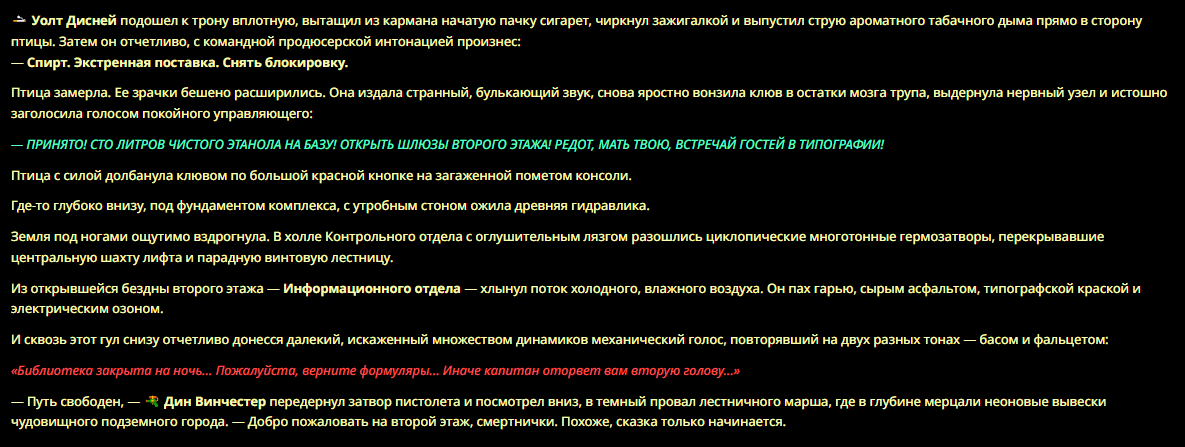 Уолт Дисней подошел к трону вплотную, вытащил из кармана начатую пачку сигарет, чиркнул зажигалкой и выпустил струю ароматного табачного дыма прямо в сторону птицы. Затем он отчетливо, с командной продюсерской интонацией произнес:
— Спирт. Экстренная поставка. Снять блокировку.

Птица замерла. Ее зрачки бешено расширились. Она издала странный, булькающий звук, снова яростно вонзила клюв в остатки мозга трупа, выдернула нервный узел и истошно заголосила голосом покойного управляющего:

— ПРИНЯТО! СТО ЛИТРОВ ЧИСТОГО ЭТАНОЛА НА БАЗУ! ОТКРЫТЬ ШЛЮЗЫ ВТОРОГО ЭТАЖА! РЕДОТ, МАТЬ ТВОЮ, ВСТРЕЧАЙ ГОСТЕЙ В ТИПОГРАФИИ!

Птица с силой долбанула клювом по большой красной кнопке на загаженной пометом консоли.

Где-то глубоко внизу, под фундаментом комплекса, с утробным стоном ожила древняя гидравлика.

Земля под ногами ощутимо вздрогнула. В холле Контрольного отдела с оглушительным лязгом разошлись циклопические многотонные гермозатворы, перекрывавшие центральную шахту лифта и парадную винтовую лестницу.

Из открывшейся бездны второго этажа — Информационного отдела — хлынул поток холодного, влажного воздуха. Он пах гарью, сырым асфальтом, типографской краской и электрическим озоном.

И сквозь этот гул снизу отчетливо донесся далекий, искаженный множеством динамиков механический голос, повторявший на двух разных тонах — басом и фальцетом:

«Библиотека закрыта на ночь... Пожалуйста, верните формуляры... Иначе капитан оторвет вам вторую голову...»

— Путь свободен, — Дин Винчестер передернул затвор пистолета и посмотрел вниз, в темный провал лестничного марша, где в глубине мерцали неоновые вывески чудовищного подземного города. — Добро пожаловать на второй этаж, смертнички. Похоже, сказка только начинается.